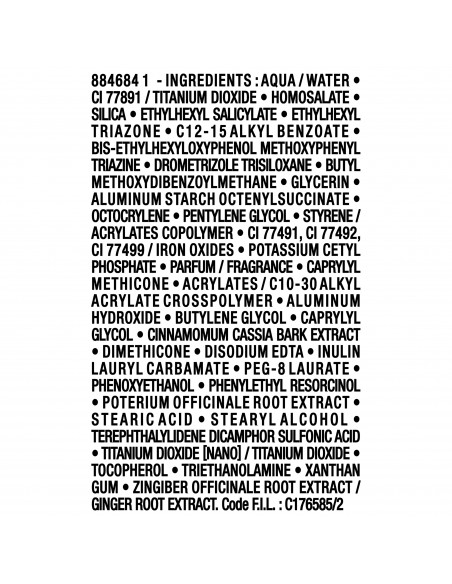 884684 1 - INGREDIENTS : AQUA / WATER • CI 77891 / TITANIUM DIOXIDE • HOMOSALATE • SILICA • ETHYLHEXYL SALICYLATE • ETHYLHEXYL TRIAZONE • C12-15 ALKYL BENZOATE • BIS-ETHYLHEXYLOXYPHENOL METHOXYPHENYL TRIAZINE • DROMETRIZOLE TRISILOXANE • BUTYL METHOXYDIBENZOYLMETHANE • GLYCERIN • ALUMINUM STARCH OCTENYLSUCCINATE • OCTOCRYLENE • PENTYLENE GLYCOL • STYRENE / ACRYLATES COPOLYMER • CI 77491, CI 77492, CI 77499 / IRON OXIDES • POTASSIUM CETYL PHOSPHATE • PARFUM / FRAGRANCE • CAPRYLYL METHICONE • ACRYLATES / C10-30 ALKYL ACRYLATE CROSSPOLYMER • ALUMINUM HYDROXIDE • BUTYLENE GLYCOL • CAPRYLYL GLYCOL • CINNAMOMUM CASSIA BARK EXTRACT • DIMETHICONE • DISODIUM EDTA • INULIN LAURYL CARBAMATE • PEG-8 LAURATE • PHENOXYETHANOL • PHENYLETHYL RESORCINOL • POTERIUM OFFICINALE ROOT EXTRACT • STEARIC ACID • STEARYL ALCOHOL • TEREPHTHALYLIDENE DICAMPHOR SULFONIC ACID • TITANIUM DIOXIDE [NANO] / TITANIUM DIOXIDE • TOCOPHEROL • TRIETHANOLAMINE • XANTHAN GUM • ZINGIBER OFFICINALE ROOT EXTRACT / GINGER ROOT EXTRACT. Code F.I.L. : C176585/2